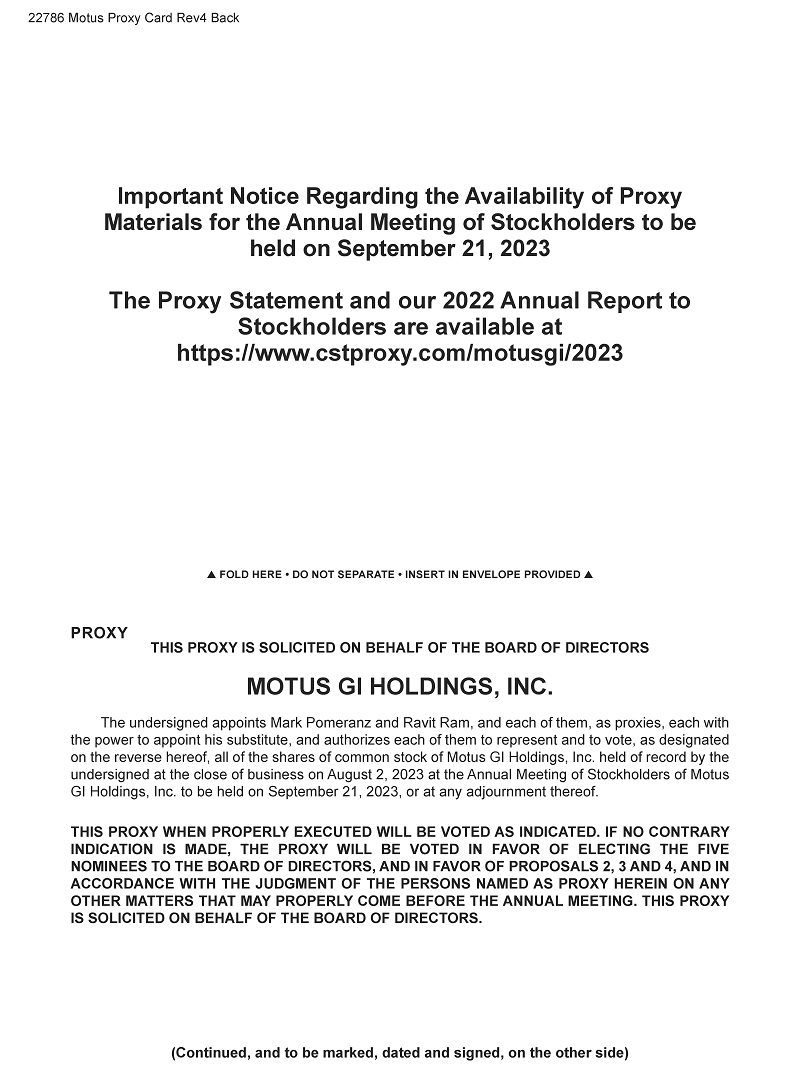 22786 Motus Proxy Card Rev4 Back

Important Notice Regarding the Availability of Proxy Materials for the Annual Meeting of Stockholders to be held on September 21, 2023

The Proxy Statement and our 2022 Annual Report to Stockholders are available at https://www.cstproxy.com/motusgi/2023

▲ FOLD HERE • DO NOT SEPARATE • INSERT IN ENVELOPE PROVIDED ▲

PROXY

THIS PROXY IS SOLICITED ON BEHALF OF THE BOARD OF DIRECTORS

MOTUS GI HOLDINGS, INC.

The undersigned appoints Mark Pomeranz and Ravit Ram, and each of them, as proxies, each with the power to appoint his substitute, and authorizes each of them to represent and to vote, as designated on the reverse hereof, all of the shares of common stock of Motus GI Holdings, Inc. held of record by the undersigned at the close of business on August 2, 2023 at the Annual Meeting of Stockholders of Motus GI Holdings, Inc. to be held on September 21, 2023, or at any adjournment thereof.

THIS PROXY WHEN PROPERLY EXECUTED WILL BE VOTED AS INDICATED. IF NO CONTRARY INDICATION IS MADE, THE PROXY WILL BE VOTED IN FAVOR OF ELECTING THE FIVE NOMINEES TO THE BOARD OF DIRECTORS, AND IN FAVOR OF PROPOSALS 2, 3 AND 4, AND IN ACCORDANCE WITH THE JUDGMENT OF THE PERSONS NAMED AS PROXY HEREIN ON ANY OTHER MATTERS THAT MAY PROPERLY COME BEFORE THE ANNUAL MEETING. THIS PROXY IS SOLICITED ON BEHALF OF THE BOARD OF DIRECTORS.

(Continued, and to be marked, dated and signed, on the other side)